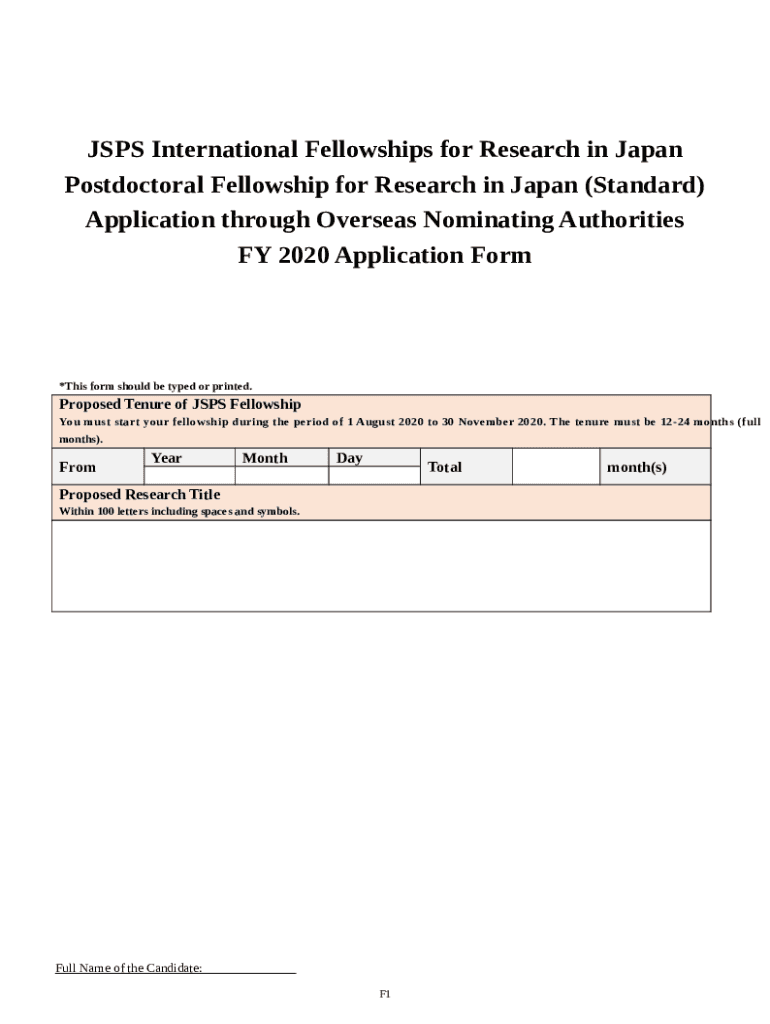 JSPS International Fellowships for Research in Japan
Postdoctoral Fellowship for Research in Japan (Standard)
Application through Overseas Nominating Authorities
FY 2020 Application Form

*This form should be typed or printed.

Proposed Tenure of JSPS Fellowship
You must start your fellowship during the period of 1 August 2020 to 30 November 2020. The tenure must be 12-24 months (full months).

| From | Year | Month | Day | Total | | month(s) |
|---|---|---|---|---|---|---|
| | | | | | | |

Proposed Research Title
Within 100 letters including spaces and symbols.

Full Name of the Candidate:

F1